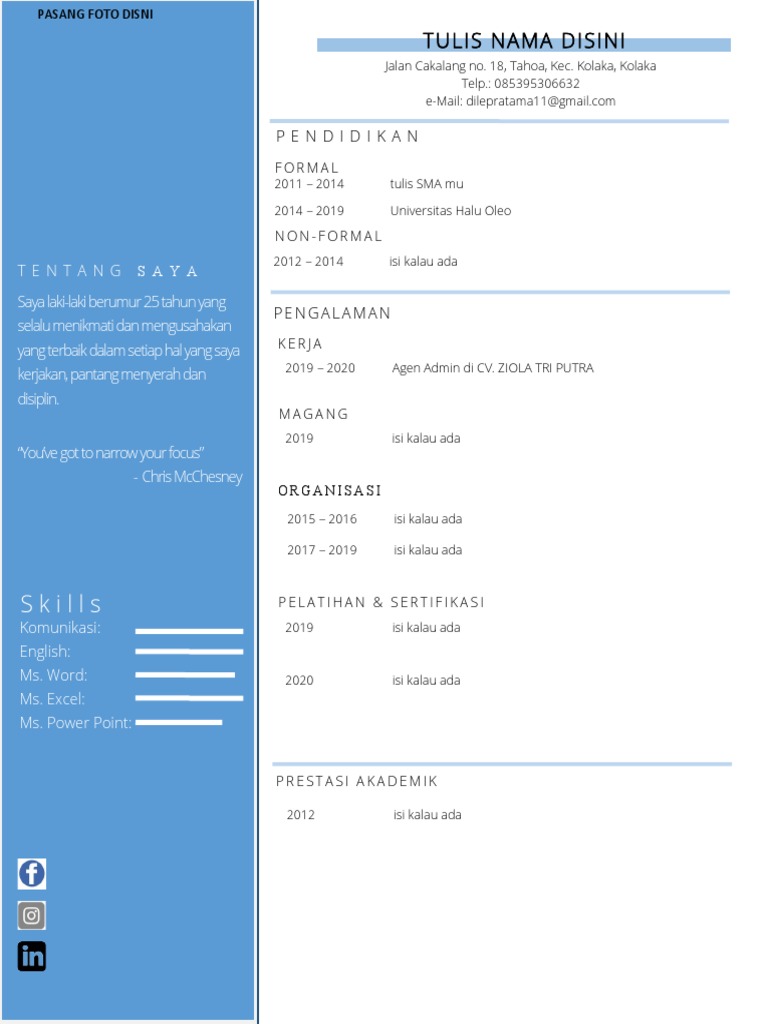 PASANG FOTO DISNI

TENTANG SAYA

Saya laki-laki berumur 25 tahun yang selalu menikmati dan mengusahakan yang terbaik dalam setiap hal yang saya kerjakan, pantang menyerah dan disiplin.

"You've got to narrow your focus"
- Chris McChesney

Skills
Komunikasi:
English:
Ms. Word:
Ms. Excel:
Ms. Power Point:

TULIS NAMA DISINI
Jalan Cakalang no. 18, Tahoa, Kec. Kolaka, Kolaka
Telp.: 085395306632
e-Mail: dilepratama11@gmail.com

PENDIDIKAN

FORMAL
2011 – 2014 tulis SMA mu
2014 – 2019 Universitas Halu Oleo

NON-FORMAL
2012 – 2014 isi kalau ada

PENGALAMAN

KERJA
2019 – 2020 Agen Admin di CV. ZIOLA TRI PUTRA

MAGANG
2019 isi kalau ada

ORGANISASI
2015 – 2016 isi kalau ada
2017 – 2019 isi kalau ada

PELATIHAN & SERTIFIKASI
2019 isi kalau ada
2020 isi kalau ada

PRESTASI AKADEMIK
2012 isi kalau ada